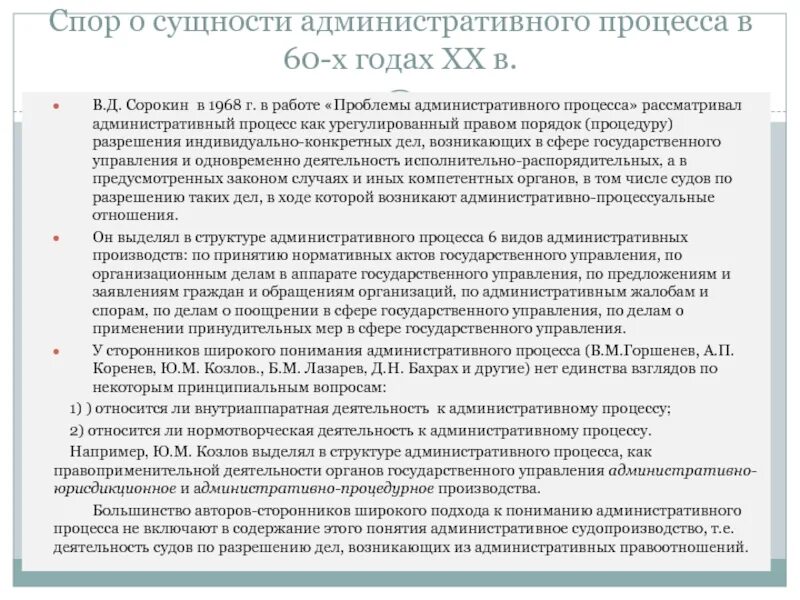 Спор о сущности административного процесса в 60-х годах XX в.

В.Д. Сорокин в 1968 г. в работе «Проблемы административного процесса» рассматривал административный процесс как урегулированный правом порядок (процедуру) разрешения индивидуально-конкретных дел, возникающих в сфере государственного управления и одновременно деятельность исполнительно-распорядительных, а в предусмотренных законом случаях и иных компетентных органов, в том числе судов по разрешению таких дел, в ходе которой возникают административно-процессуальные отношения.

Он выделял в структуре административного процесса 6 видов административных производств: по принятию нормативных актов государственного управления, по организационным делам в аппарате государственного управления, по предложениям и заявлениям граждан и обращениям организаций, по административным жалобам и спорам, по делам о поощрении в сфере государственного управления, по делам о применении принудительных мер в сфере государственного управления.

У сторонников широкого понимания административного процесса (В.М.Горшенев, А.П. Коренев, Ю.М. Козлов., Б.М. Лазарев, Д.Н. Бахрах и другие) нет единства взглядов по некоторым принципиальным вопросам:

1) ) относится ли внутриаппаратная деятельность к административному процессу;

2) относится ли нормотворческая деятельность к административному процессу.

Например, Ю.М. Козлов выделял в структуре административного процесса, как правоприменительной деятельности органов государственного управления административно-юрисдикционное и административно-процедурное производства.

Большинство авторов-сторонников широкого подхода к пониманию административного процесса не включают в содержание этого понятия административное судопроизводство, т.е. деятельность судов по разрешению дел, возникающих из административных правоотношений.